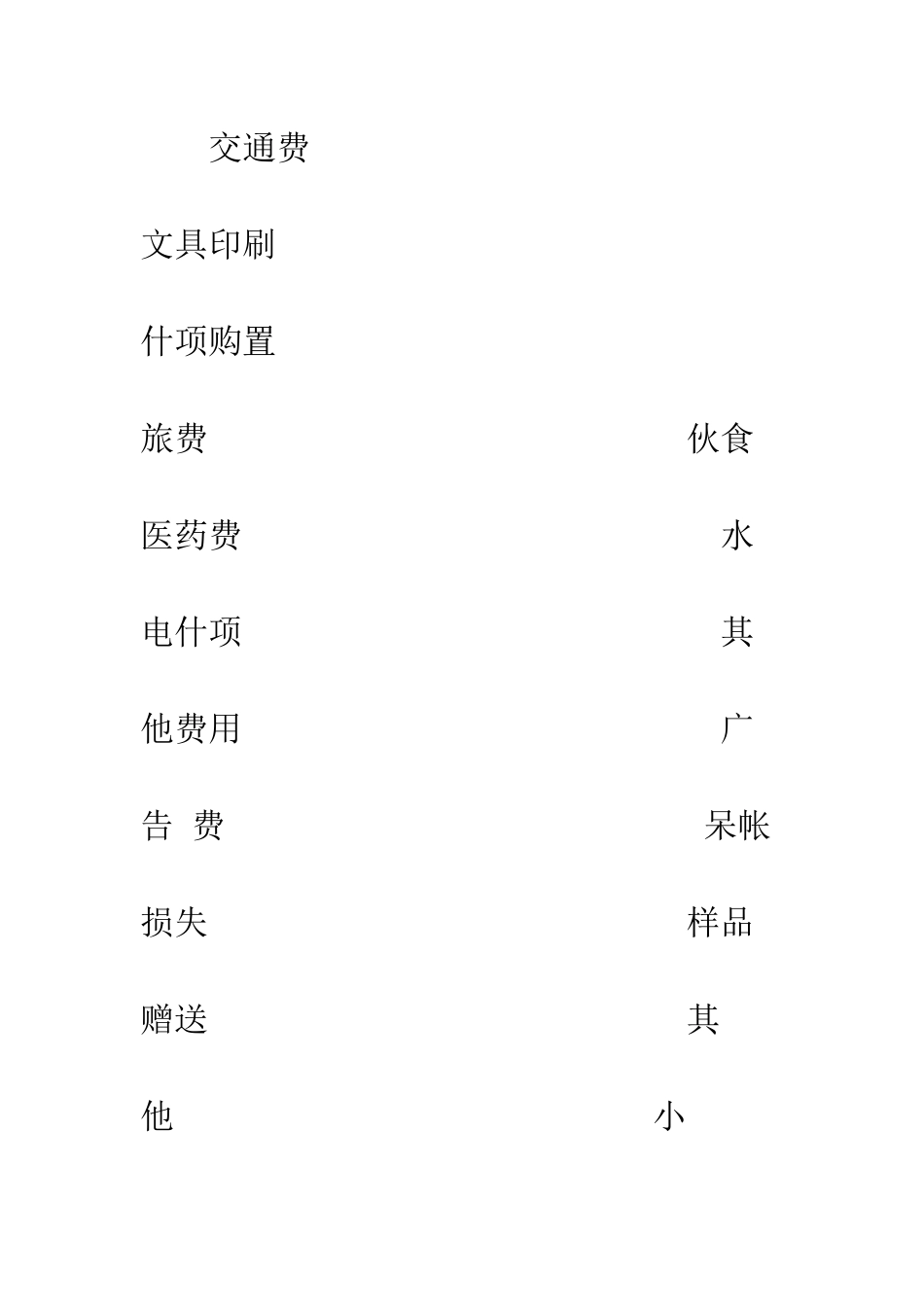 交通费

文具印刷

什项购置

旅费 伙食

医药费 水

电什项 其

他费用 广

告 费 呆帐

损失 样品

赠送 其

他 小